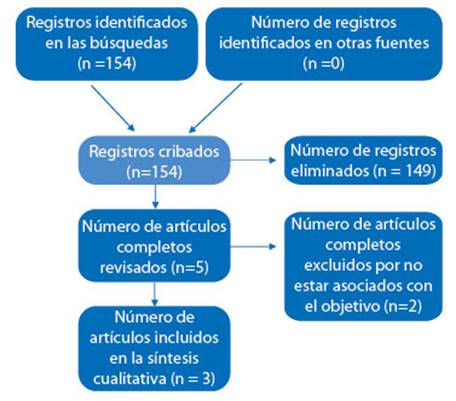 Registros identificados en las búsquedas (n =154)

Número de registros identificados en otras fuentes (n =0)

Registros cribados (n=154)

Número de registros eliminados (n = 149)

Número de artículos completos revisados (n=5)

Número de artículos completos excluidos por no estar asociados con el objetivo (n=2)

Número de artículos incluidos en la síntesis cualitativa (n = 3)